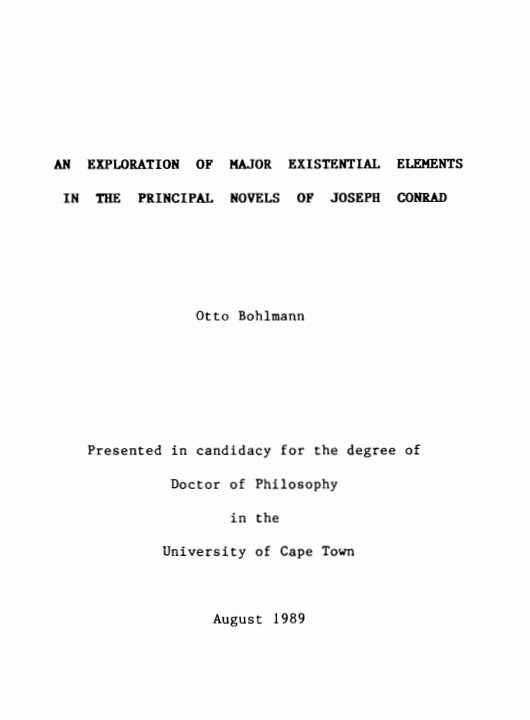 AN EXPLORATION OF MAJOR EXISTENTIAL ELEMENTS IN THE PRINCIPAL NOVELS OF JOSEPH CONRAD

Otto Bohlmann

Presented in candidacy for the degree of Doctor of Philosophy in the University of Cape Town

August 1989